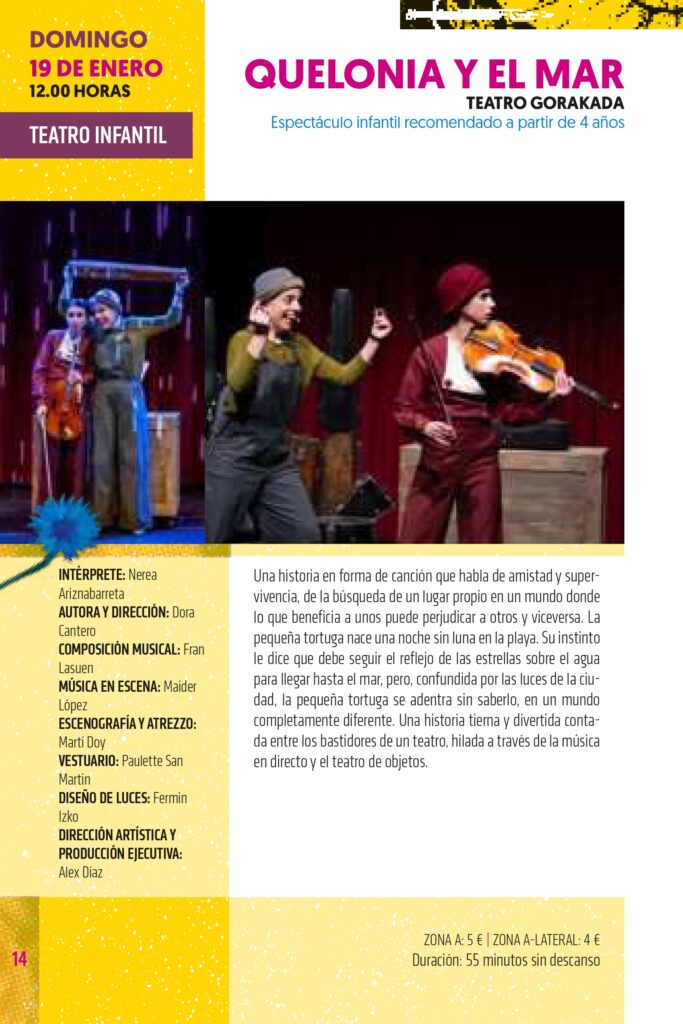 DOMINGO
19 DE ENERO
12.00 HORAS

TEATRO INFANTIL

QUELONIA Y EL MAR
TEATRO GORAKADA
Espectáculo infantil recomendado a partir de 4 años

INTÉRPRETE: Nerea Ariznabarreta
AUTORA Y DIRECCIÓN: Dora Cantero
COMPOSICIÓN MUSICAL: Fran Lasuen
MÚSICA EN ESCENA: Maider López
ESCENOGRAFÍA Y ATREZZO: Marti Doy
VESTUARIO: Paulette San Martin
DISEÑO DE LUCES: Fermin Izko
DIRECCIÓN ARTÍSTICA Y PRODUCCIÓN EJECUTIVA: Alex Díaz

Una historia en forma de canción que habla de amistad y supervivencia, de la búsqueda de un lugar propio en un mundo donde lo que beneficia a unos puede perjudicar a otros y viceversa. La pequeña tortuga nace una noche sin luna en la playa. Su instinto le dice que debe seguir el reflejo de las estrellas sobre el agua para llegar hasta el mar, pero, confundida por las luces de la ciudad, la pequeña tortuga se adentra sin saberlo, en un mundo completamente diferente. Una historia tierna y divertida contada entre los bastidores de un teatro, hilada a través de la música en directo y el teatro de objetos.

14

ZONA A: 5 € | ZONA A-LATERAL: 4 €
Duración: 55 minutos sin descanso